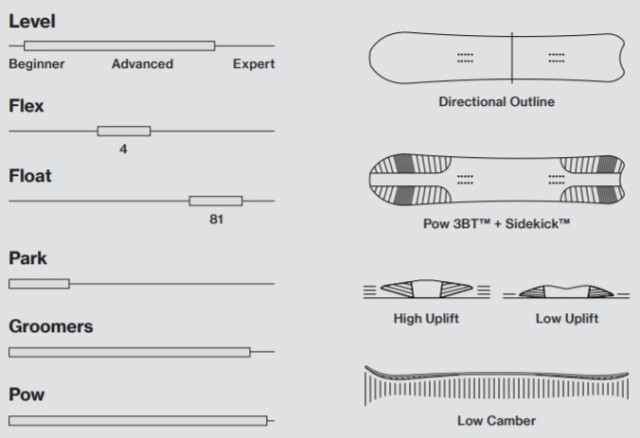 Level

Beginner Advanced Expert

Flex

4

Float

81

Park

Groomers

Pow

Directional Outline

Pow 3BT™ + Sidekick™

High Uplift

Low Uplift

Low Camber